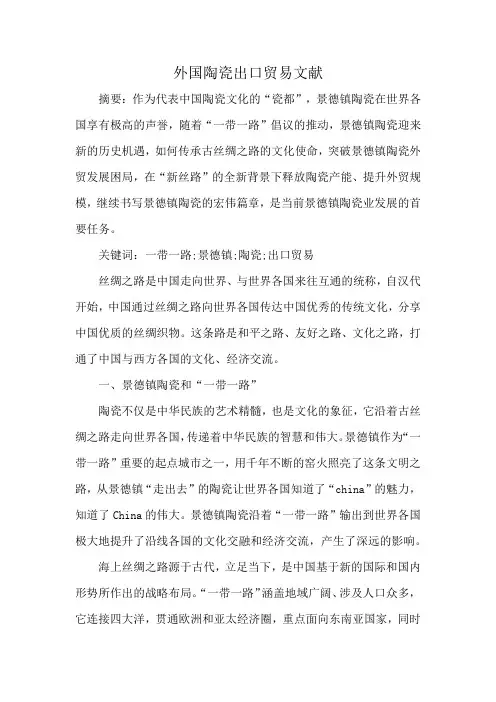 外国陶瓷出口贸易文献

摘要：作为代表中国陶瓷文化的“瓷都”，景德镇陶瓷在世界各国享有极高的声誉，随着“一带一路”倡议的推动，景德镇陶瓷迎来新的历史机遇，如何传承古丝绸之路的文化使命，突破景德镇陶瓷外贸发展困局，在“新丝路”的全新背景下释放陶瓷产能、提升外贸规模，继续书写景德镇陶瓷的宏伟篇章，是当前景德镇陶瓷业发展的首要任务。

关键词：一带一路;景德镇;陶瓷;出口贸易

丝绸之路是中国走向世界、与世界各国来往互通的统称，自汉代开始，中国通过丝绸之路向世界各国传达中国优秀的传统文化，分享中国优质的丝绸织物。这条路是和平之路、友好之路、文化之路，打通了中国与西方各国的文化、经济交流。

一、景德镇陶瓷和“一带一路”

陶瓷不仅是中华民族的艺术精髓，也是文化的象征，它沿着古丝绸之路走向世界各国，传递着中华民族的智慧和伟大。景德镇作为“一带一路”重要的起点城市之一，用千年不断的窑火照亮了这条文明之路，从景德镇“走出去”的陶瓷让世界各国知道了“china”的魅力，知道了China的伟大。景德镇陶瓷沿着“一带一路”输出到世界各国极大地提升了沿线各国的文化交融和经济交流，产生了深远的影响。

海上丝绸之路源于古代，立足当下，是中国基于新的国际和国内形势所作出的战略布局。“一带一路”涵盖地域广阔、涉及人口众多，它连接四大洋，贯通欧洲和亚太经济圈，重点面向东南亚国家，同时